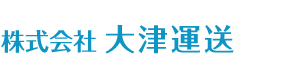 株式会社 大津運送